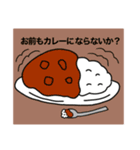 お前もカレーにならないか？